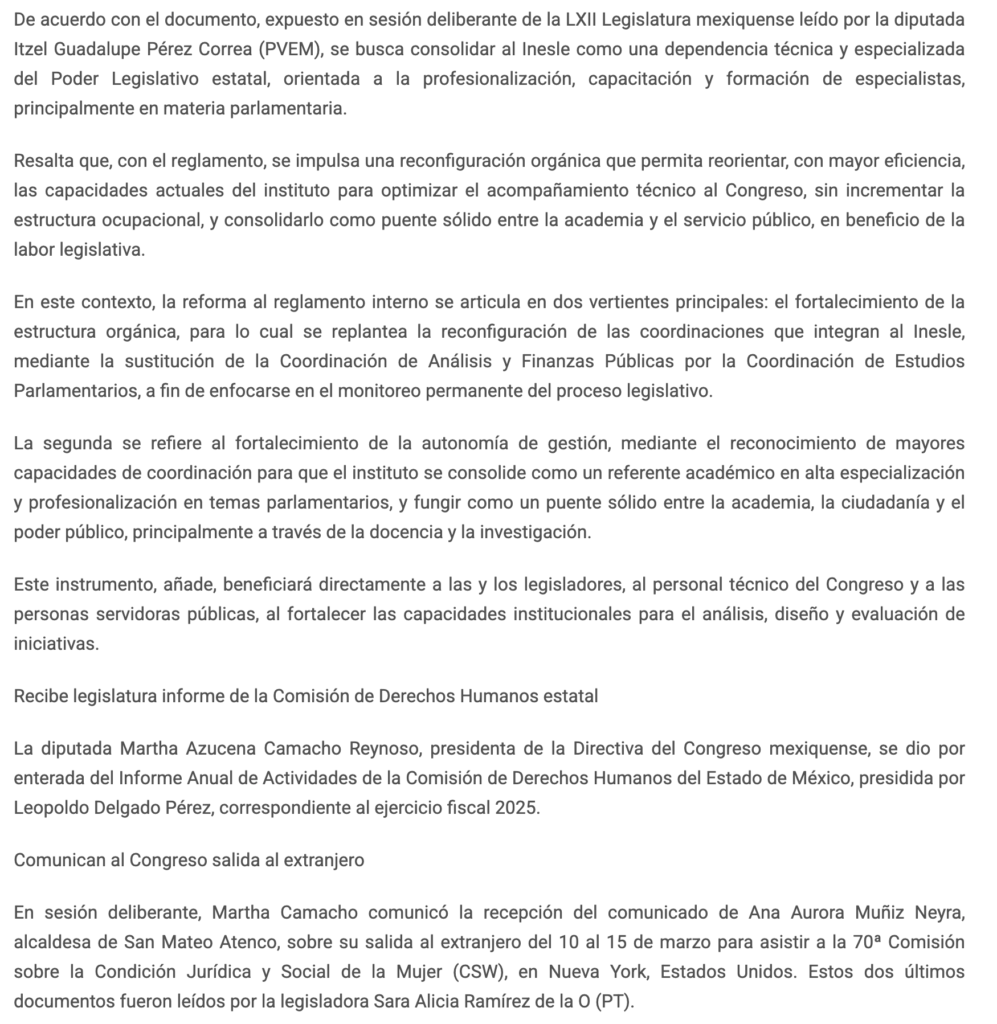 De acuerdo con el documento, expuesto en sesión deliberante de la LXII Legislatura mexiquense leído por la diputada Itzel Guadalupe Pérez Correa (PVEM), se busca consolidar al Inesle como una dependencia técnica y especializada del Poder Legislativo estatal, orientada a la profesionalización, capacitación y formación de especialistas, principalmente en materia parlamentaria.

Resalta que, con el reglamento, se impulsa una reconfiguración orgánica que permita reorientar, con mayor eficiencia, las capacidades actuales del instituto para optimizar el acompañamiento técnico al Congreso, sin incrementar la estructura ocupacional, y consolidarlo como puente sólido entre la academia y el servicio público, en beneficio de la labor legislativa.

En este contexto, la reforma al reglamento interno se articula en dos vertientes principales: el fortalecimiento de la estructura orgánica, para lo cual se replantea la reconfiguración de las coordinaciones que integran al Inesle, mediante la sustitución de la Coordinación de Análisis y Finanzas Públicas por la Coordinación de Estudios Parlamentarios, a fin de enfocarse en el monitoreo permanente del proceso legislativo.

La segunda se refiere al fortalecimiento de la autonomía de gestión, mediante el reconocimiento de mayores capacidades de coordinación para que el instituto se consolide como un referente académico en alta especialización y profesionalización en temas parlamentarios, y fungir como un puente sólido entre la academia, la ciudadanía y el poder público, principalmente a través de la docencia y la investigación.

Este instrumento, añade, beneficiará directamente a las y los legisladores, al personal técnico del Congreso y a las personas servidoras públicas, al fortalecer las capacidades institucionales para el análisis, diseño y evaluación de iniciativas.

Recibe legislatura informe de la Comisión de Derechos Humanos estatal

La diputada Martha Azucena Camacho Reynoso, presidenta de la Directiva del Congreso mexiquense, se dio por enterada del Informe Anual de Actividades de la Comisión de Derechos Humanos del Estado de México, presidida por Leopoldo Delgado Pérez, correspondiente al ejercicio fiscal 2025.

Comunican al Congreso salida al extranjero

En sesión deliberante, Martha Camacho comunicó la recepción del comunicado de Ana Aurora Muñiz Neyra, alcaldesa de San Mateo Atenco, sobre su salida al extranjero del 10 al 15 de marzo para asistir a la 70ª Comisión sobre la Condición Jurídica y Social de la Mujer (CSW), en Nueva York, Estados Unidos. Estos dos últimos documentos fueron leídos por la legisladora Sara Alicia Ramírez de la O (PT).